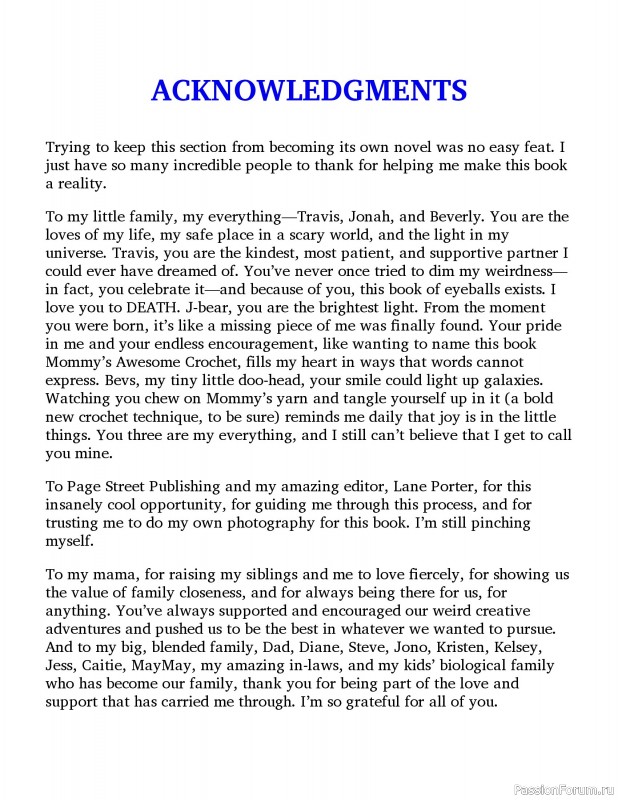 ACKNOWLEDGMENTS

Trying to keep this section from becoming its own novel was no easy feat. I just have so many incredible people to thank for helping me make this book a reality.

To my little family, my everything—Travis, Jonah, and Beverly. You are the loves of my life, my safe place in a scary world, and the light in my universe. Travis, you are the kindest, most patient, and supportive partner I could ever have dreamed of. You've never once tried to dim my weirdness—in fact, you celebrate it—and because of you, this book of eyeballs exists. I love you to DEATH. J-bear, you are the brightest light. From the moment you were born, it's like a missing piece of me was finally found. Your pride in me and your endless encouragement, like wanting to name this book Mommy's Awesome Crochet, fills my heart in ways that words cannot express. Bevs, my tiny little doo-head, your smile could light up galaxies. Watching you chew on Mommy's yarn and tangle yourself up in it (a bold new crochet technique, to be sure) reminds me daily that joy is in the little things. You three are my everything, and I still can't believe that I get to call you mine.

To Page Street Publishing and my amazing editor, Lane Porter, for this insanely cool opportunity, for guiding me through this process, and for trusting me to do my own photography for this book. I'm still pinching myself.

To my mama, for raising my siblings and me to love fiercely, for showing us the value of family closeness, and for always being there for us, for anything. You've always supported and encouraged our weird creative adventures and pushed us to be the best in whatever we wanted to pursue. And to my big, blended family, Dad, Diane, Steve, Jono, Kristen, Kelsey, Jess, Caitie, MayMay, my amazing in-laws, and my kids' biological family who has become our family, thank you for being part of the love and support that has carried me through. I'm so grateful for all of you.

PassionForum.ru